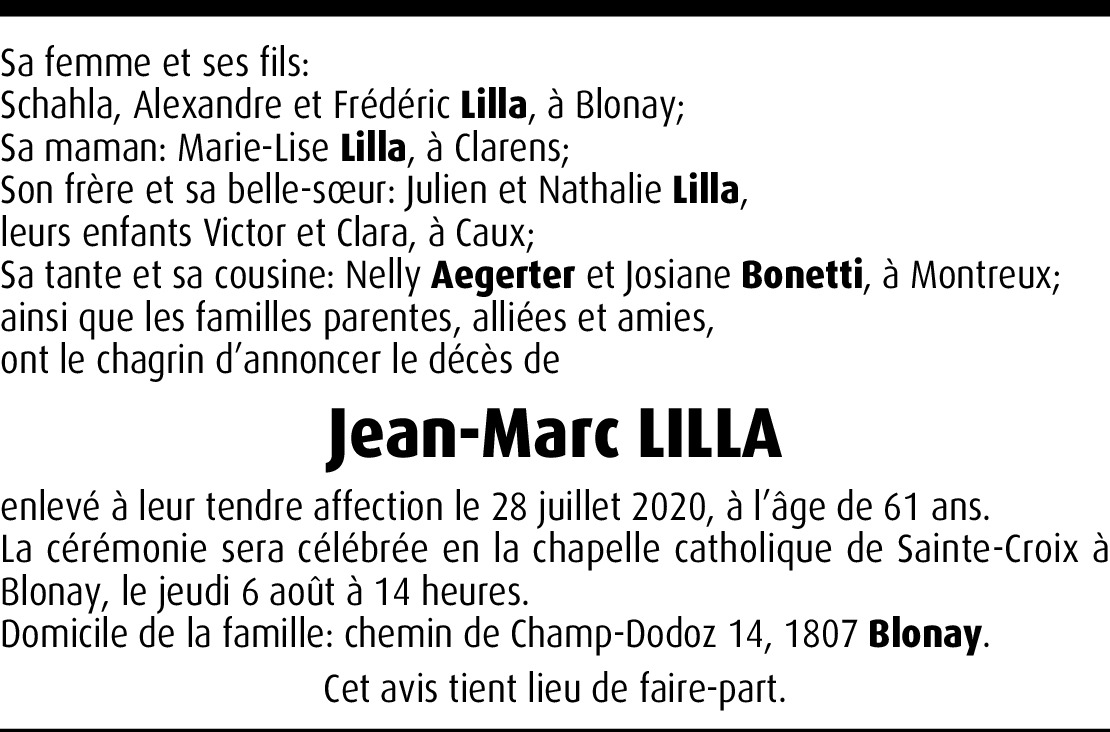 Sa femme et ses fils:
Schahla, Alexandre et Frédéric Lilla, à Blonay;
Sa maman: Marie-Lise Lilla, à Clarens;
Son frère et sa belle-sœur: Julien et Nathalie Lilla,
leurs enfants Victor et Clara, à Caux;
Sa tante et sa cousine: Nelly Aegerter et Josiane Bonetti, à Montreux;
ainsi que les familles parentes, alliées et amies,
ont le chagrin d'annoncer le décès de

Jean-Marc LILLA

enlevé à leur tendre affection le 28 juillet 2020, à l'âge de 61 ans.
La cérémonie sera célébrée en la chapelle catholique de Sainte-Croix à Blonay, le jeudi 6 août à 14 heures.
Domicile de la famille: chemin de Champ-Dodoz 14, 1807 Blonay.

Cet avis tient lieu de faire-part.